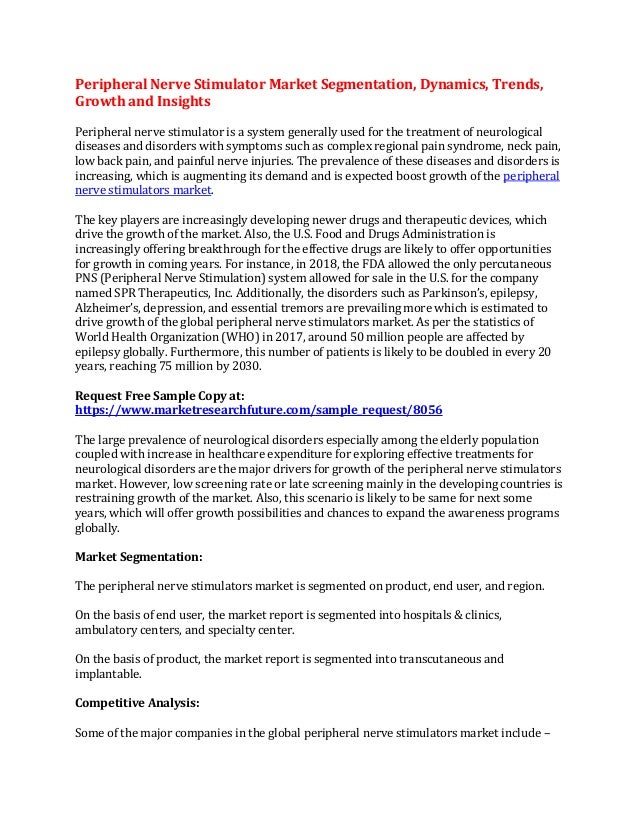 Peripheral Nerve Stimulator Market Segmentation, Dynamics, Trends, Growth and Insights

Peripheral nerve stimulator is a system generally used for the treatment of neurological diseases and disorders with symptoms such as complex regional pain syndrome, neck pain, low back pain, and painful nerve injuries. The prevalence of these diseases and disorders is increasing, which is augmenting its demand and is expected boost growth of the peripheral nerve stimulators market.

The key players are increasingly developing newer drugs and therapeutic devices, which drive the growth of the market. Also, the U.S. Food and Drugs Administration is increasingly offering breakthrough for the effective drugs are likely to offer opportunities for growth in coming years. For instance, in 2018, the FDA allowed the only percutaneous PNS (Peripheral Nerve Stimulation) system allowed for sale in the U.S. for the company named SPR Therapeutics, Inc. Additionally, the disorders such as Parkinson's, epilepsy, Alzheimer's, depression, and essential tremors are prevailing more which is estimated to drive growth of the global peripheral nerve stimulators market. As per the statistics of World Health Organization (WHO) in 2017, around 50 million people are affected by epilepsy globally. Furthermore, this number of patients is likely to be doubled in every 20 years, reaching 75 million by 2030.

Request Free Sample Copy at:
https://www.marketresearchfuture.com/sample_request/8056

The large prevalence of neurological disorders especially among the elderly population coupled with increase in healthcare expenditure for exploring effective treatments for neurological disorders are the major drivers for growth of the peripheral nerve stimulators market. However, low screening rate or late screening mainly in the developing countries is restraining growth of the market. Also, this scenario is likely to be same for next some years, which will offer growth possibilities and chances to expand the awareness programs globally.

Market Segmentation:

The peripheral nerve stimulators market is segmented on product, end user, and region.

On the basis of end user, the market report is segmented into hospitals & clinics, ambulatory centers, and specialty center.

On the basis of product, the market report is segmented into transcutaneous and implantable.

Competitive Analysis:

Some of the major companies in the global peripheral nerve stimulators market include –